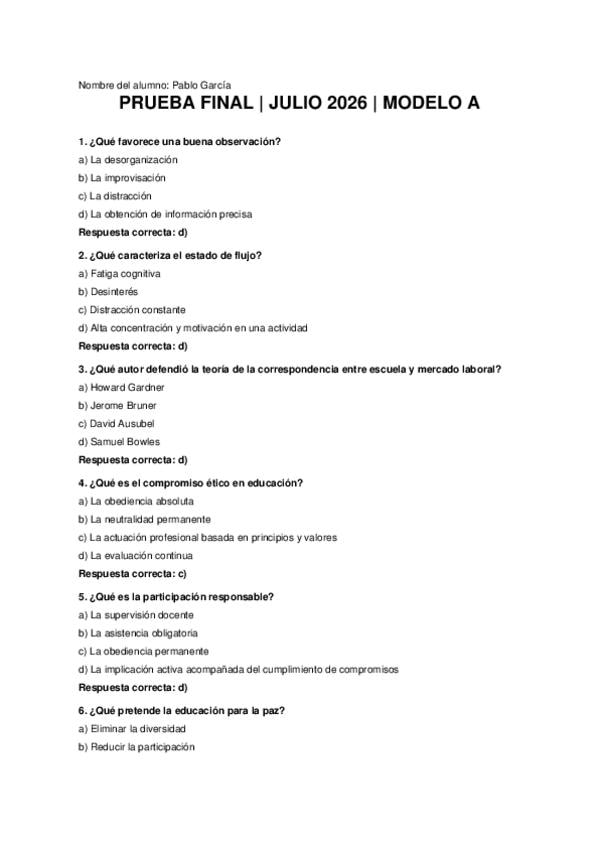 Nombre del alumno: Pablo García

PRUEBA FINAL | JULIO 2026 | MODELO A

1. ¿Qué favorece una buena observación?

a) La desorganización

b) La improvisación

c) La distracción

d) La obtención de información precisa

Respuesta correcta: d)

2. ¿Qué caracteriza el estado de flujo?

a) Fatiga cognitiva

b) Desinterés

c) Distracción constante

d) Alta concentración y motivación en una actividad

Respuesta correcta: d)

3. ¿Qué autor defendió la teoría de la correspondencia entre escuela y mercado laboral?

a) Howard Gardner

b) Jerome Bruner

c) David Ausubel

d) Samuel Bowles

Respuesta correcta: d)

4. ¿Qué es el compromiso ético en educación?

a) La obediencia absoluta

b) La neutralidad permanente

c) La actuación profesional basada en principios y valores

d) La evaluación continua

Respuesta correcta: c)

5. ¿Qué es la participación responsable?

a) La supervisión docente

b) La asistencia obligatoria

c) La obediencia permanente

d) La implicación activa acompañada del cumplimiento de compromisos

Respuesta correcta: d)

6. ¿Qué pretende la educación para la paz?

a) Eliminar la diversidad

b) Reducir la participación